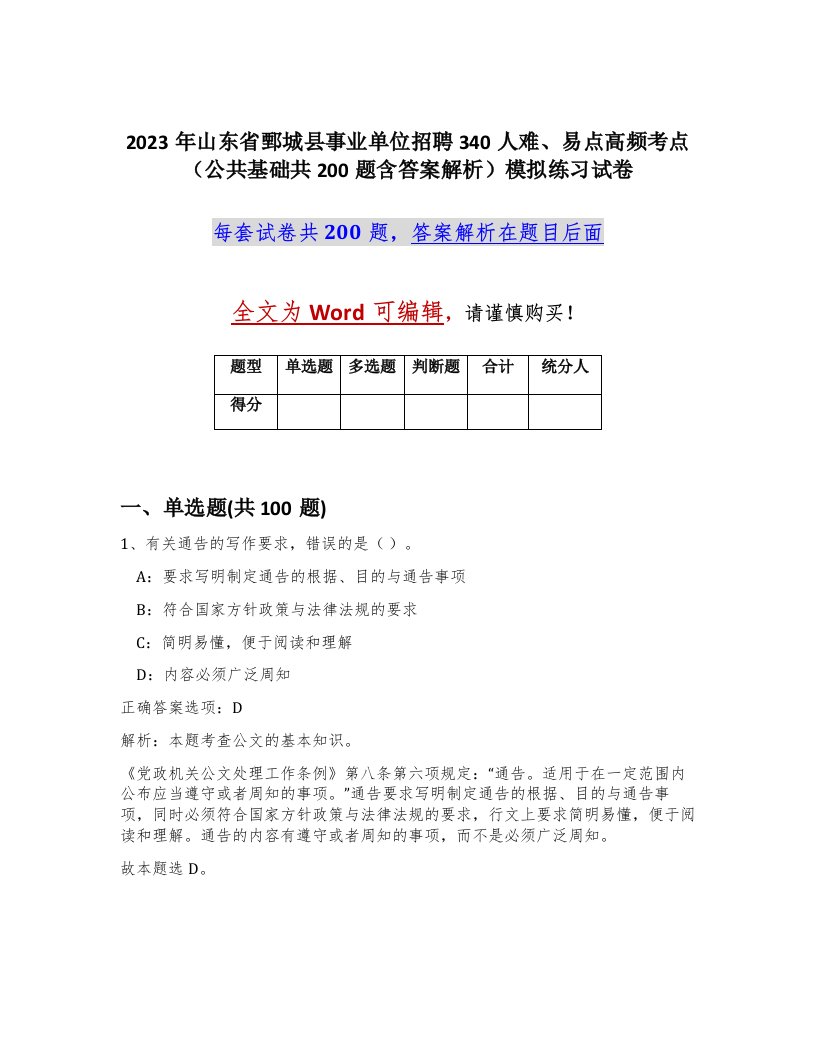 2023年山东省鄄城县事业单位招聘340人难、易点高频考点（公共基础共200题含答案解析）模拟练习试卷

每套试卷共200题，答案解析在题目后面

全文为Word可编辑，请谨慎购买！

| 题型 | 单选题 | 多选题 | 判断题 | 合计 | 统分人 |
|---|---|---|---|---|---|
| 得分 | | | | | |

一、单选题(共100题)

1、有关通告的写作要求，错误的是（ ）。

A：要求写明制定通告的根据、目的与通告事项

B：符合国家方针政策与法律法规的要求

C：简明易懂，便于阅读和理解

D：内容必须广泛周知

正确答案选项：D

解析：本题考查公文的基本知识。

《党政机关公文处理工作条例》第八条第六项规定：“通告。适用于在一定范围内公布应当遵守或者周知的事项。”通告要求写明制定通告的根据、目的与通告事项，同时必须符合国家方针政策与法律法规的要求，行文上要求简明易懂，便于阅读和理解。通告的内容有遵守或者周知的事项，而不是必须广泛周知。

故本题选D。